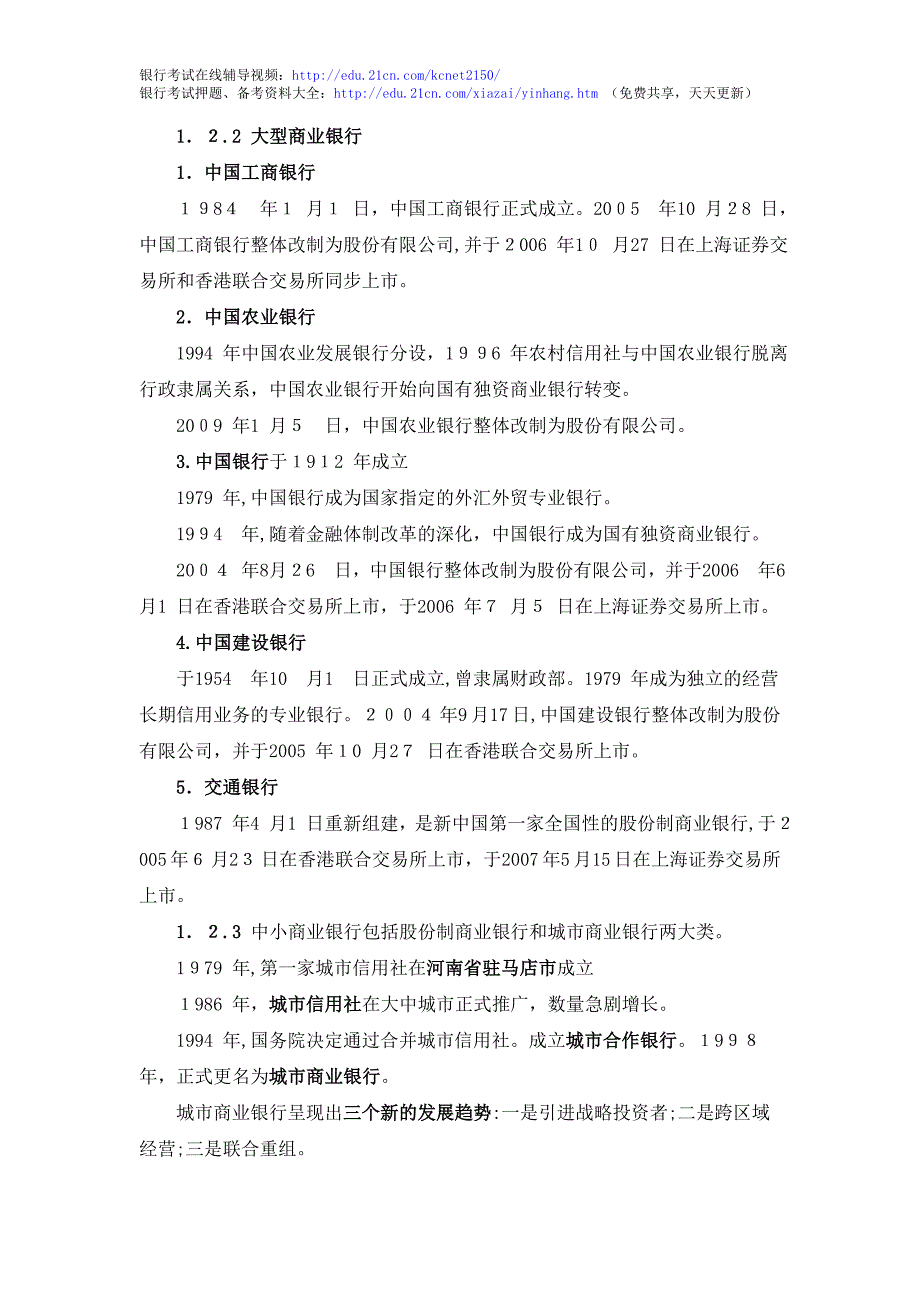 银行考试在线辅导视频：http://edu.21cn.com/kcnet2150/
银行考试押题、备考资料大全：http://edu.21cn.com/xiazai/yinhang.htm （免费共享，天天更新）

1．2.2 大型商业银行

1．中国工商银行

１９８４ 年１ 月１ 日，中国工商银行正式成立。2005 年10 月２８ 日，中国工商银行整体改制为股份有限公司,并于２006 年1０ 月27 日在上海证券交易所和香港联合交易所同步上市。

2．中国农业银行

1994 年中国农业发展银行分设，１９９６ 年农村信用社与中国农业银行脱离行政隶属关系，中国农业银行开始向国有独资商业银行转变。

2009 年1 月５ 日，中国农业银行整体改制为股份有限公司。

3.中国银行于１９１２ 年成立

1979 年,中国银行成为国家指定的外汇外贸专业银行。

1９９４ 年,随着金融体制改革的深化，中国银行成为国有独资商业银行。

2０0４ 年8月２6 日，中国银行整体改制为股份有限公司，并于2006 年6月1 日在香港联合交易所上市，于2006 年７ 月５ 日在上海证券交易所上市。

4.中国建设银行

于1954 年10 月1 日正式成立,曾隶属财政部。1979 年成为独立的经营长期信用业务的专业银行。２００４ 年9月17日,中国建设银行整体改制为股份有限公司，并于2005 年1０ 月2７ 日在香港联合交易所上市。

5．交通银行

１987 年4 月1 日重新组建，是新中国第一家全国性的股份制商业银行,于２005年６ 月2３ 日在香港联合交易所上市，于2007年5月15日在上海证券交易所上市。

1．２.３ 中小商业银行包括股份制商业银行和城市商业银行两大类。

1９79 年,第一家城市信用社在河南省驻马店市成立

１986 年，城市信用社在大中城市正式推广，数量急剧增长。

1994 年,国务院决定通过合并城市信用社。成立城市合作银行。１９９８ 年，正式更名为城市商业银行。

城市商业银行呈现出三个新的发展趋势:一是引进战略投资者;二是跨区域经营;三是联合重组。